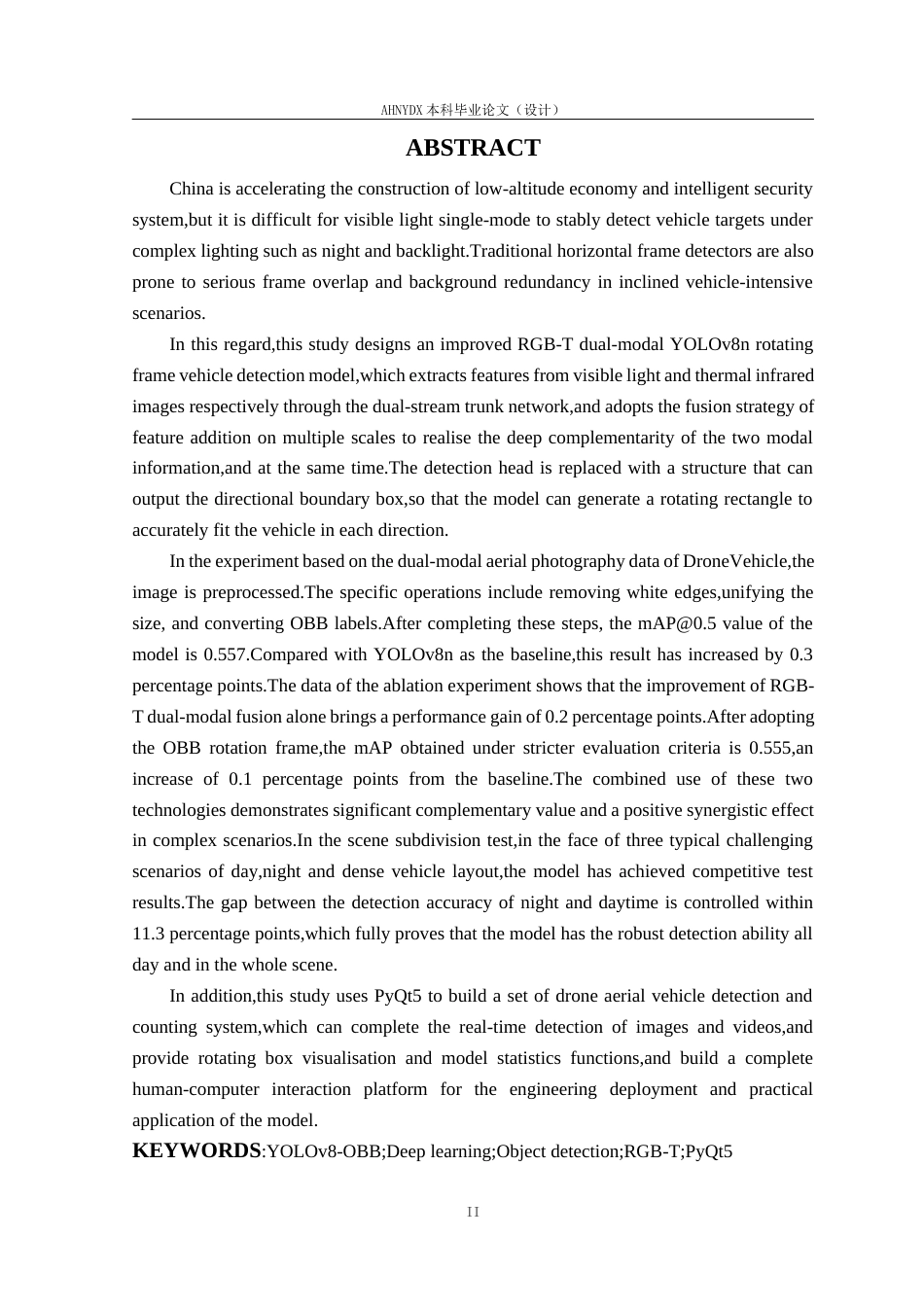 AHNYDX本科毕业论文（设计）

ABSTRACT

China is accelerating the construction of low-altitude economy and intelligent security system,but it is difficult for visible light single-mode to stably detect vehicle targets under complex lighting such as night and backlight.Traditional horizontal frame detectors are also prone to serious frame overlap and background redundancy in inclined vehicle-intensive scenarios.

In this regard,this study designs an improved RGB-T dual-modal YOLOv8n rotating frame vehicle detection model,which extracts features from visible light and thermal infrared images respectively through the dual-stream trunk network,and adopts the fusion strategy of feature addition on multiple scales to realise the deep complementarity of the two modal information,and at the same time.The detection head is replaced with a structure that can output the directional boundary box,so that the model can generate a rotating rectangle to accurately fit the vehicle in each direction.

In the experiment based on the dual-modal aerial photography data of DroneVehicle,the image is preprocessed.The specific operations include removing white edges,unifying the size, and converting OBB labels.After completing these steps, the mAP@0.5 value of the model is 0.557.Compared with YOLOv8n as the baseline,this result has increased by 0.3 percentage points.The data of the ablation experiment shows that the improvement of RGB-T dual-modal fusion alone brings a performance gain of 0.2 percentage points.After adopting the OBB rotation frame,the mAP obtained under stricter evaluation criteria is 0.555,an increase of 0.1 percentage points from the baseline.The combined use of these two technologies demonstrates significant complementary value and a positive synergistic effect in complex scenarios.In the scene subdivision test,in the face of three typical challenging scenarios of day,night and dense vehicle layout,the model has achieved competitive test results.The gap between the detection accuracy of night and daytime is controlled within 11.3 percentage points,which fully proves that the model has the robust detection ability all day and in the whole scene.

In addition,this study uses PyQt5 to build a set of drone aerial vehicle detection and counting system,which can complete the real-time detection of images and videos,and provide rotating box visualisation and model statistics functions,and build a complete human-computer interaction platform for the engineering deployment and practical application of the model.

KEYWORDS:YOLOv8-OBB;Deep learning;Object detection;RGB-T;PyQt5

II